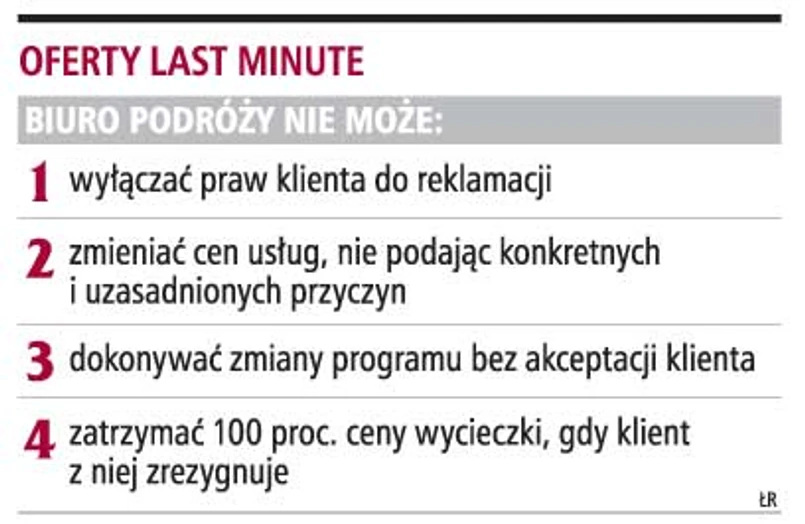 OFERTY LAST MINUTE

BIURO PODRÓŻY NIE MOŻE:

1 wyłączać praw klienta do reklamacji

2 zmieniać cen usług, nie podając konkretnych i uzasadnionych przyczyn

3 dokonywać zmiany programu bez akceptacji klienta

4 zatrzymać 100 proc. ceny wycieczki, gdy klient z niej zrezygnuje

ŁR